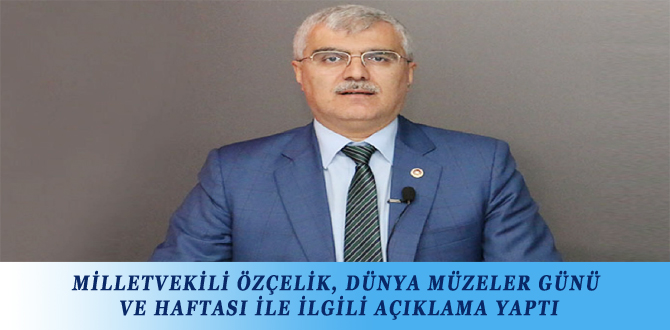 MİLLETVEKİLİ ÖZÇELİK, DÜNYA MÜZELER GÜNÜ VE HAFTASI İLE İLGİLİ AÇIKLAMA YAPTI